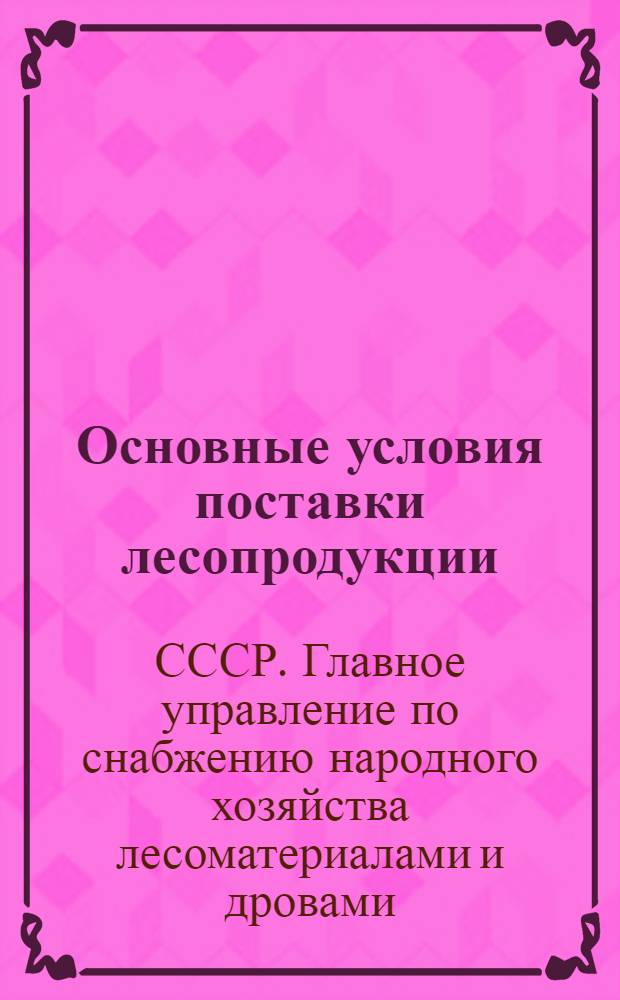 Основные условия поставки лесопродукции

СССР. Главное управление по снабжению народного хозяйства лесоматериалами и дровами